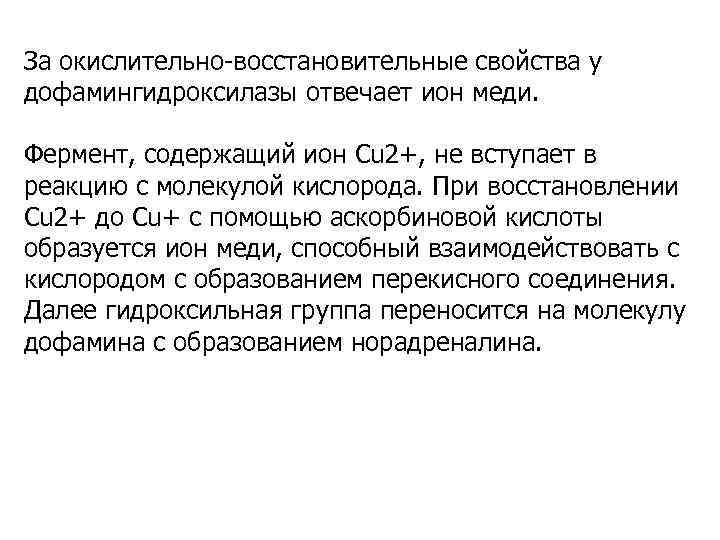 За окислительно-восстановительные свойства у дофамингидроксилазы отвечает ион меди.

Фермент, содержащий ион Cu2+, не вступает в реакцию с молекулой кислорода. При восстановлении Cu2+ до Cu+ с помощью аскорбиновой кислоты образуется ион меди, способный взаимодействовать с кислородом с образованием перекисного соединения. Далее гидроксильная группа переносится на молекулу дофамина с образованием норадреналина.